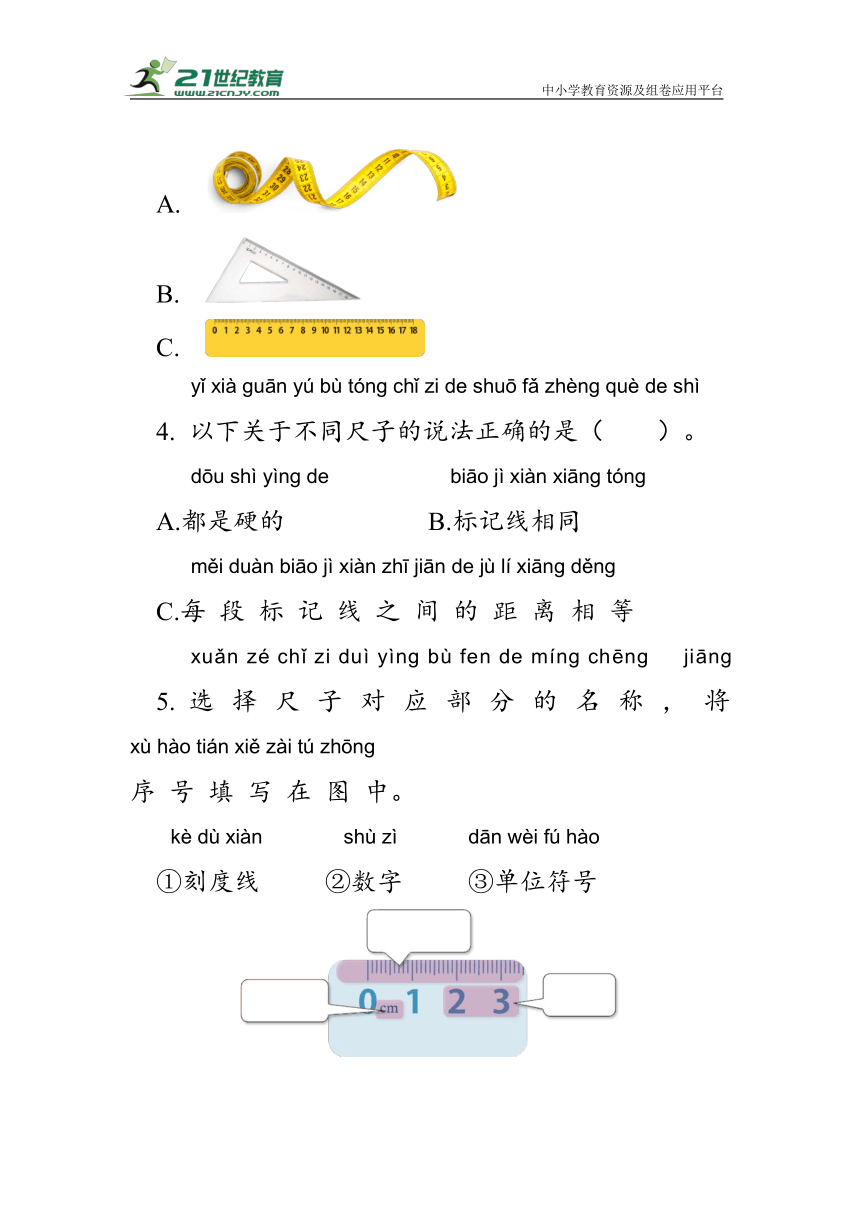 21世纪教育
www.21cnjy.com
中小学教育资源及组卷应用平台

A.

B.

C. 0 1 2 3 4 5 6 7 8 9 10 11 12 13 14 15 16 17 18

yǐ xià guān yú bù tóng chǐ zi de shuō fǎ zhèng què de shì
4. 以下关于不同尺子的说法正确的是（　　）。

dōu shì yìng de　　biāo jì xiàn xiāng tóng
A.都是硬的　　B.标记线相同

měi duàn biāo jì xiàn zhī jiān de jù lí xiāng děng
C.每段标记线之间的距离相等

xuǎn zé chǐ zi duì yìng bù fen de míng chēng　jiāng
5. 选择尺子对应部分的名称，将
xù hào tián xiě zài tú zhōng
序号填写在图中。

kè dù xiàn　　shù zì　　dān wèi fú hào
①刻度线　　②数字　　③单位符号

0 cm 1 2 3